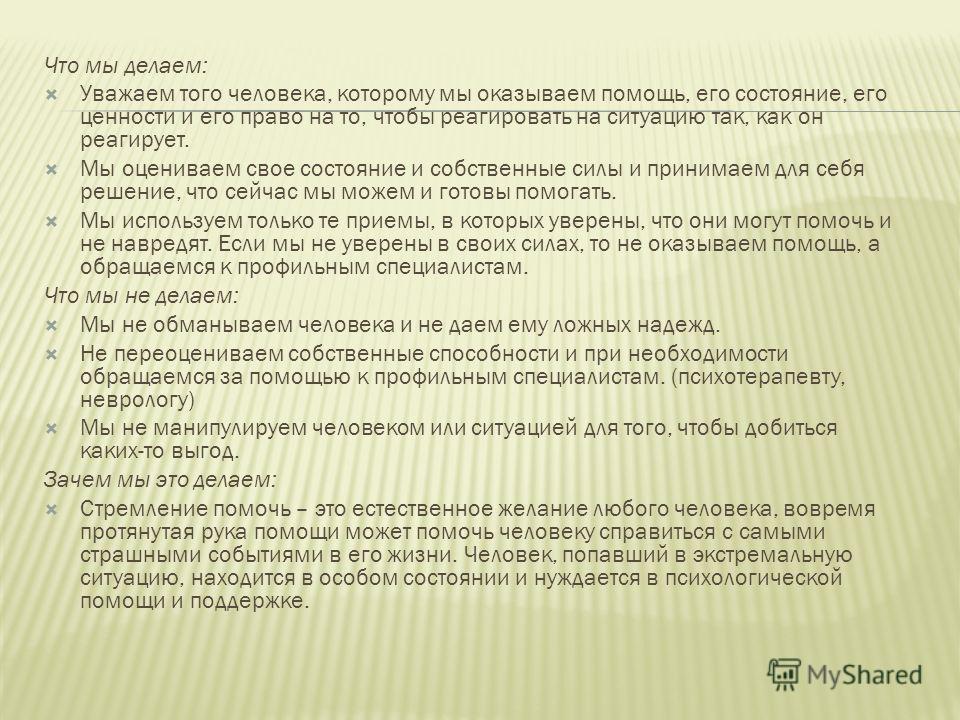 Что мы делаем:

Уважаем того человека, которому мы оказываем помощь, его состояние, его ценности и его право на то, чтобы реагировать на ситуацию так, как он реагирует.

Мы оцениваем свое состояние и собственные силы и принимаем для себя решение, что сейчас мы можем и готовы помогать.

Мы используем только те приемы, в которых уверены, что они могут помочь и не навредят. Если мы не уверены в своих силах, то не оказываем помощь, а обращаемся к профильным специалистам.

Что мы не делаем:

Мы не обманываем человека и не даем ему ложных надежд.

Не переоцениваем собственные способности и при необходимости обращаемся за помощью к профильным специалистам. (психотерапевту, неврологу)

Мы не манипулируем человеком или ситуацией для того, чтобы добиться каких-то выгод.

Зачем мы это делаем:

Стремление помочь – это естественное желание любого человека, вовремя протянутая рука помощи может помочь человеку справиться с самыми страшными событиями в его жизни. Человек, попавший в экстремальную ситуацию, находится в особом состоянии и нуждается в психологической помощи и поддержке.

MyShared